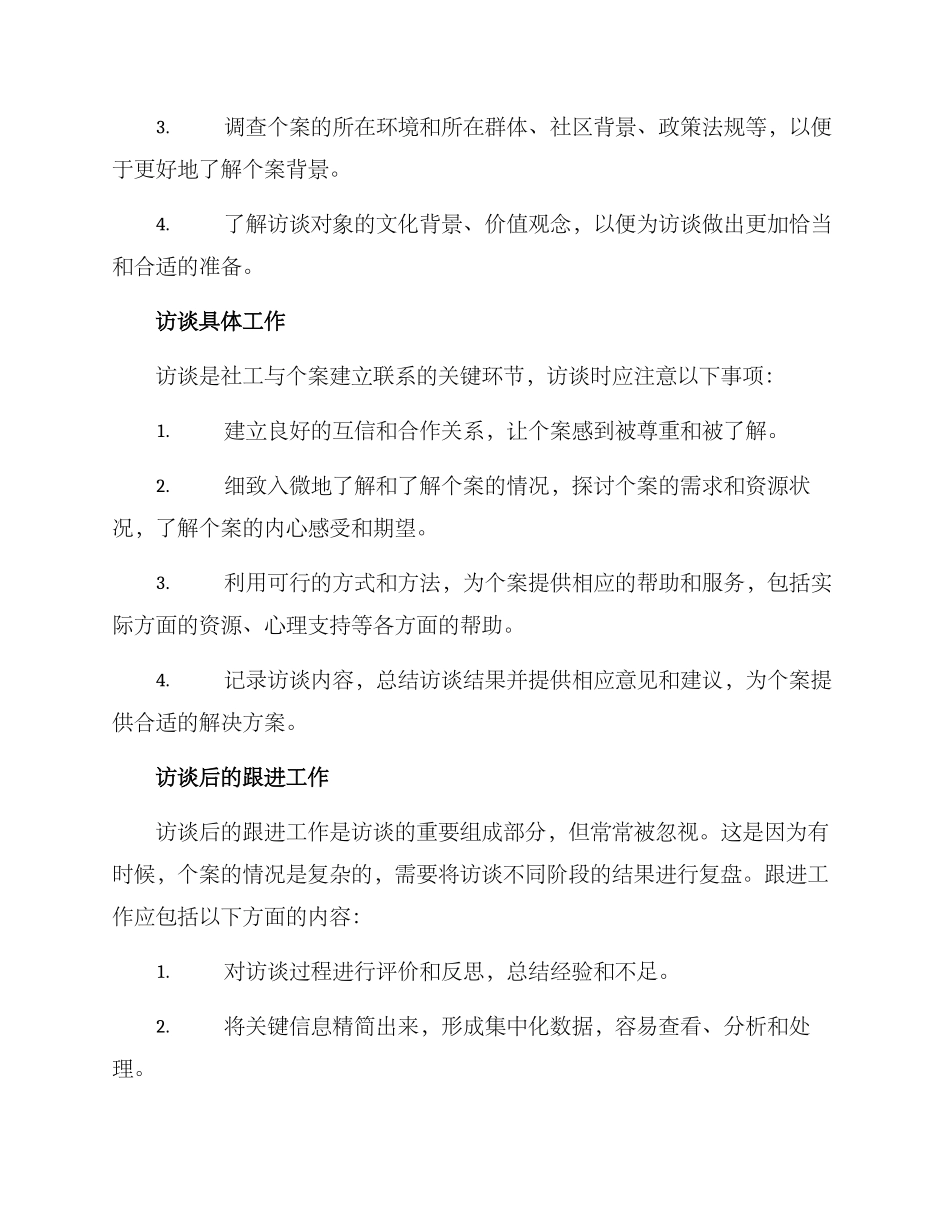 3. 调查个案的所在环境和所在群体、社区背景、政策法规等，以便于更好地了解个案背景。

4. 了解访谈对象的文化背景、价值观念，以便为访谈做出更加恰当和合适的准备。

访谈具体工作

访谈是社工与个案建立联系的关键环节，访谈时应注意以下事项：

1. 建立良好的互信和合作关系，让个案感到被尊重和被了解。

2. 细致入微地了解和了解个案的情况，探讨个案的需求和资源状况，了解个案的内心感受和期望。

3. 利用可行的方式和方法，为个案提供相应的帮助和服务，包括实际方面的资源、心理支持等各方面的帮助。

4. 记录访谈内容，总结访谈结果并提供相应意见和建议，为个案提供合适的解决方案。

访谈后的跟进工作

访谈后的跟进工作是访谈的重要组成部分，但常常被忽视。这是因为有时候，个案的情况是复杂的，需要将访谈不同阶段的结果进行复盘。跟进工作应包括以下方面的内容：

1. 对访谈过程进行评价和反思，总结经验和不足。

2. 将关键信息精简出来，形成集中化数据，容易查看、分析和处理。